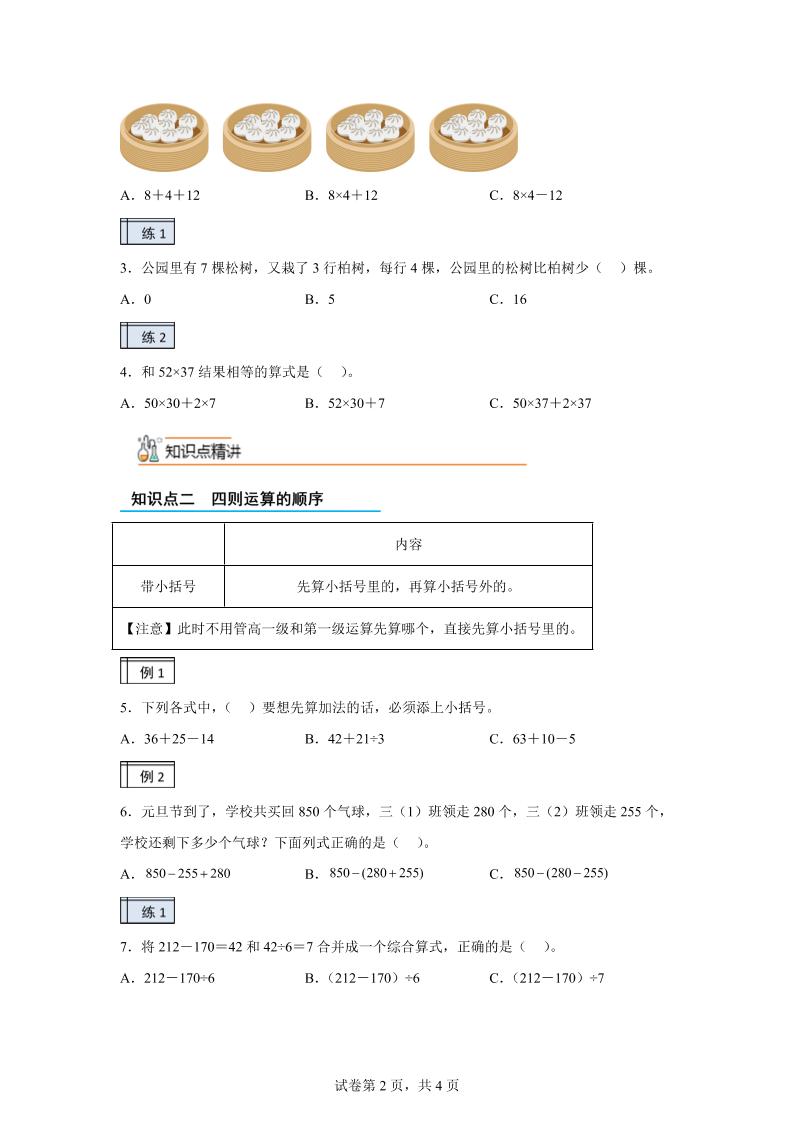 A．8＋4＋12　　B．8×4＋12　　C．8×4－12

练 1

3．公园里有 7 棵松树，又栽了 3 行柏树，每行 4 棵，公园里的松树比柏树少（　）棵。

A．0　　B．5　　C．16

练 2

4．和 52×37 结果相等的算式是（　）。

A．50×30＋2×7　　B．52×30＋7　　C．50×37＋2×37

知识点精讲

知识点二　四则运算的顺序

| | 内容 |
|---|---|
| 带小括号 | 先算小括号里的，再算小括号外的。 |
| 【注意】此时不用管高一级和第一级运算先算哪个，直接先算小括号里的。 | |

例 1

5．下列各式中，（　）要想先算加法的话，必须添上小括号。

A．36＋25－14　　B．42＋21÷3　　C．63＋10－5

例 2

6．元旦节到了，学校共买回 850 个气球，三（1）班领走 280 个，三（2）班领走 255 个，学校还剩下多少个气球？下面列式正确的是（　）。

A．$850-255+280$　　B．$850-(280+255)$　　C．$850-(280-255)$

练 1

7．将 212－170＝42 和 42÷6＝7 合并成一个综合算式，正确的是（　）。

A．212－170÷6　　B．（212－170）÷6　　C．（212－170）÷7

试卷第 2 页，共 4 页